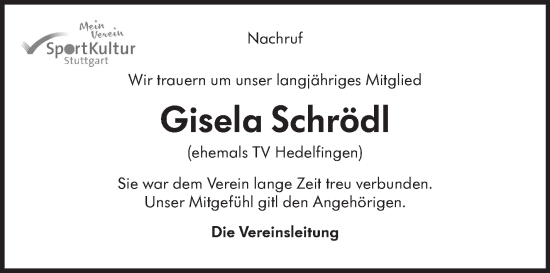 Mein Verein
SportKultur
Stuttgart

Nachruf

Wir trauern um unser langjähriges Mitglied

Gisela Schrödl

(ehemals TV Hedelfingen)

Sie war dem Verein lange Zeit treu verbunden.
Unser Mitgefühl gitl den Angehörigen.

Die Vereinsleitung